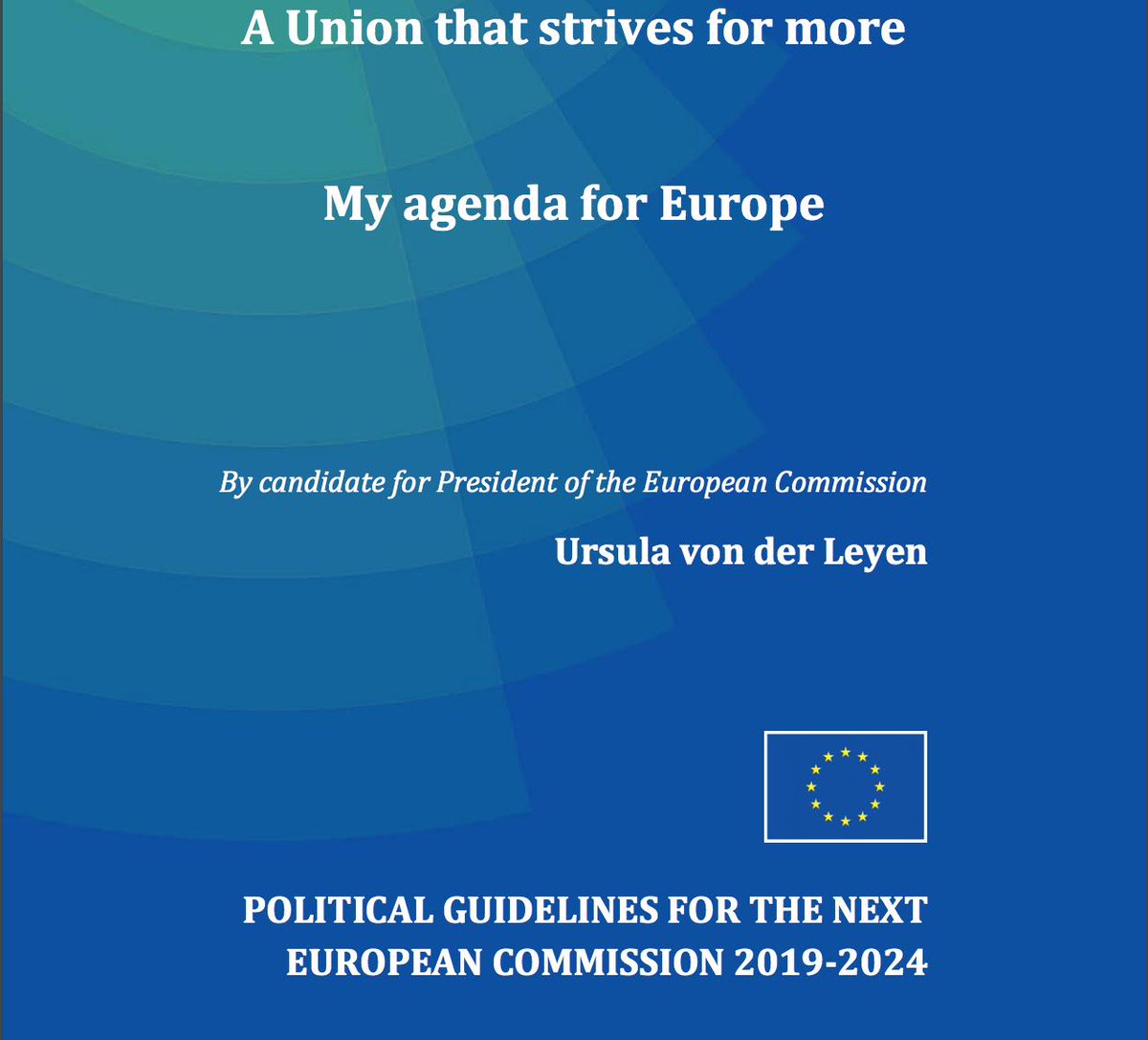 A Union that strives for more

My agenda for Europe

By candidate for President of the European Commission

Ursula von der Leyen

POLITICAL GUIDELINES FOR THE NEXT EUROPEAN COMMISSION 2019-2024